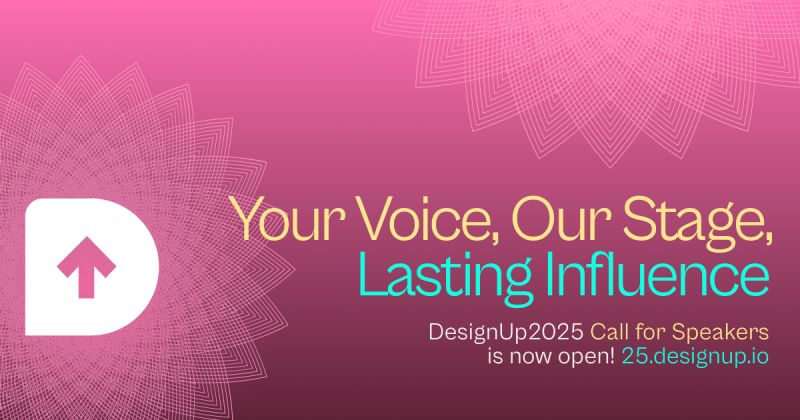 Your Voice, Our Stage, Lasting Influence

DesignUp2025 Call for Speakers is now open! 25.designup.io